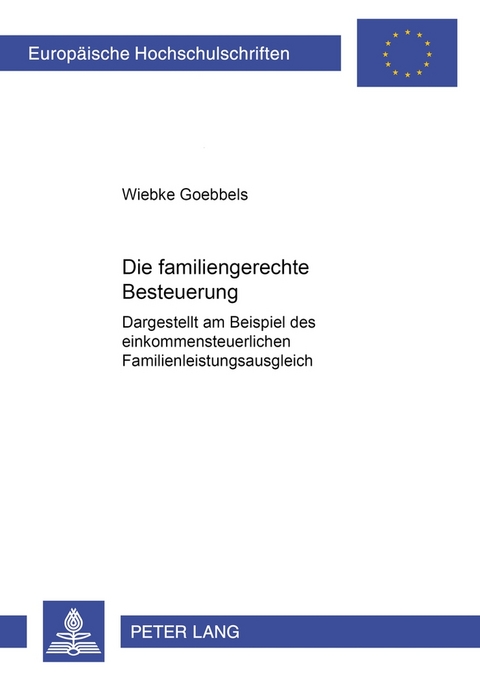 Europäische Hochschulschriften

Wiebke Goebbels

Die familiengerechte Besteuerung

Dargestellt am Beispiel des einkommensteuerlichen Familienleistungsausgleich

PETER LANG